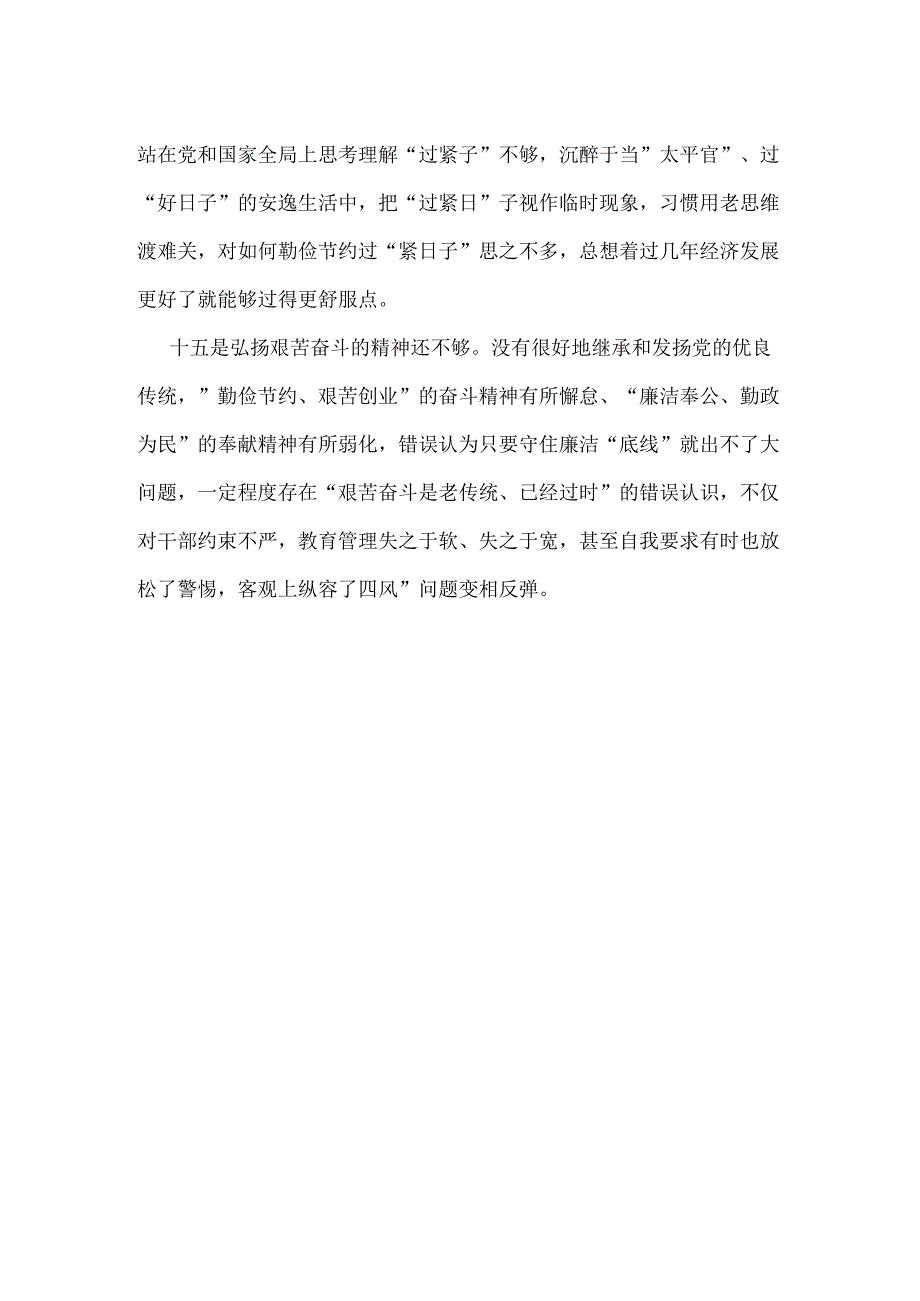 站在党和国家全局上思考理解“过紧子”不够，沉醉于当”太平官”、过“好日子”的安逸生活中，把“过紧日”子视作临时现象，习惯用老思维渡难关，对如何勤俭节约过“紧日子”思之不多，总想着过几年经济发展更好了就能够过得更舒服点。

十五是弘扬艰苦奋斗的精神还不够。没有很好地继承和发扬党的优良传统，”勤俭节约、艰苦创业”的奋斗精神有所懈怠、“廉洁奉公、勤政为民”的奉献精神有所弱化，错误认为只要守住廉洁“底线”就出不了大问题，一定程度存在“艰苦奋斗是老传统、已经过时”的错误认识，不仅对干部约束不严，教育管理失之于软、失之于宽，甚至自我要求有时也放松了警惕，客观上纵容了四风”问题变相反弹。